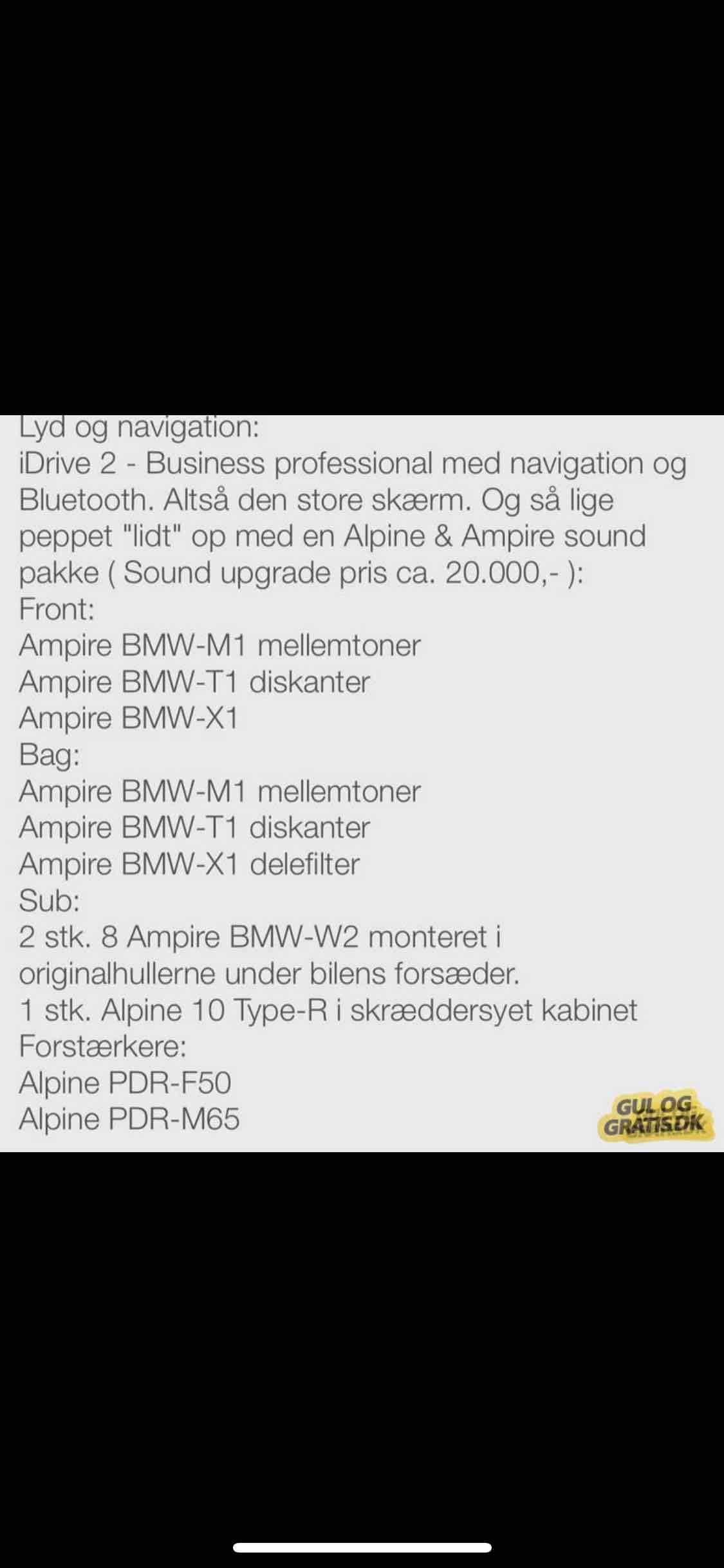 Lyd og navigation:
iDrive 2 - Business professional med navigation og Bluetooth. Altså den store skærm. Og så lige peppet "lidt" op med en Alpine & Ampire sound pakke ( Sound upgrade pris ca. 20.000,- ):
Front:
Ampire BMW-M1 mellemtoner
Ampire BMW-T1 diskanter
Ampire BMW-X1
Bag:
Ampire BMW-M1 mellemtoner
Ampire BMW-T1 diskanter
Ampire BMW-X1 delefilter
Sub:
2 stk. 8 Ampire BMW-W2 monteret i originalhullerne under bilens forsæder.
1 stk. Alpine 10 Type-R i skræddersyet kabinet
Forstærkere:
Alpine PDR-F50
Alpine PDR-M65

GUL OG GRATIS.DK